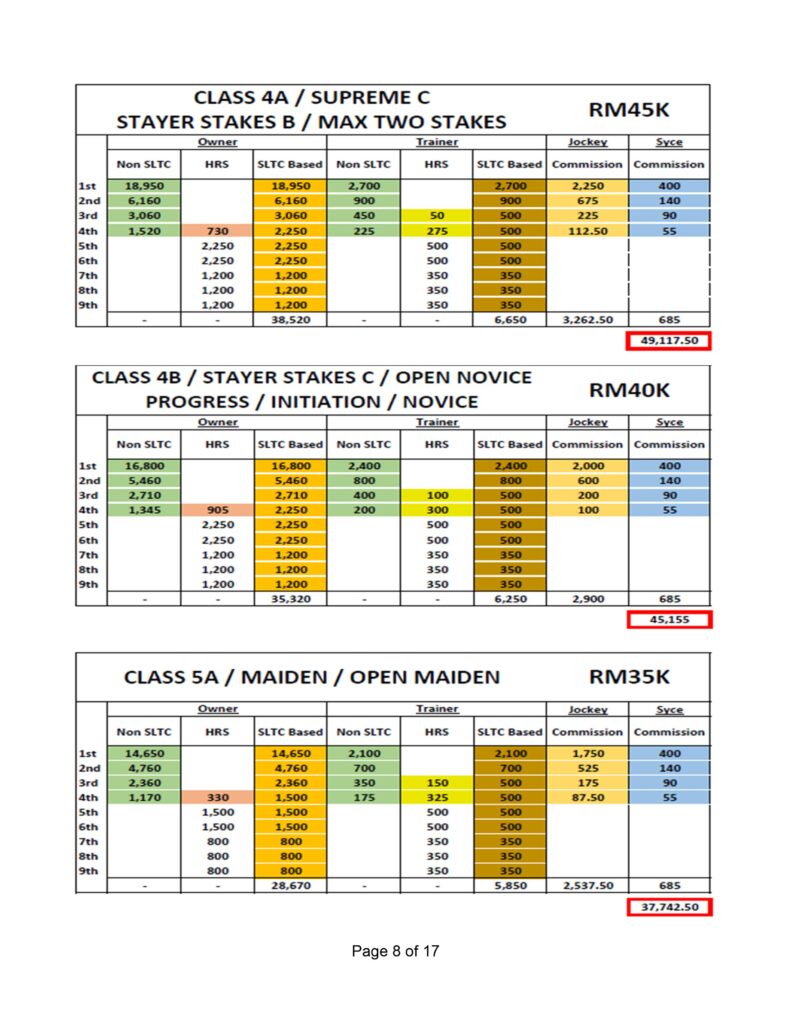 CLASS 4A / SUPREME C
STAYER STAKES B / MAX TWO STAKES

RM45K

| | Owner | | | Trainer | | | Jockey | Syce |
|---|---|---|---|---|---|---|---|---|
| | Non SLTC | HRS | SLTC Based | Non SLTC | HRS | SLTC Based | Commission | Commission |
| 1st | 18,950 | | 18,950 | 2,700 | | 2,700 | 2,250 | 400 |
| 2nd | 6,160 | | 6,160 | 900 | | 900 | 675 | 140 |
| 3rd | 3,060 | | 3,060 | 450 | 50 | 500 | 225 | 90 |
| 4th | 1,520 | 730 | 2,250 | 225 | 275 | 500 | 112.50 | 55 |
| 5th | | 2,250 | 2,250 | | 500 | 500 | | |
| 6th | | 2,250 | 2,250 | | 500 | 500 | | |
| 7th | | 1,200 | 1,200 | | 350 | 350 | | |
| 8th | | 1,200 | 1,200 | | 350 | 350 | | |
| 9th | | 1,200 | 1,200 | | 350 | 350 | | |
| | - | - | 38,520 | - | - | 6,650 | 3,262.50 | 685 |

49,117.50

CLASS 4B / STAYER STAKES C / OPEN NOVICE
PROGRESS / INITIATION / NOVICE

RM40K

| | Owner | | | Trainer | | | Jockey | Syce |
|---|---|---|---|---|---|---|---|---|
| | Non SLTC | HRS | SLTC Based | Non SLTC | HRS | SLTC Based | Commission | Commission |
| 1st | 16,800 | | 16,800 | 2,400 | | 2,400 | 2,000 | 400 |
| 2nd | 5,460 | | 5,460 | 800 | | 800 | 600 | 140 |
| 3rd | 2,710 | | 2,710 | 400 | 100 | 500 | 200 | 90 |
| 4th | 1,345 | 905 | 2,250 | 200 | 300 | 500 | 100 | 55 |
| 5th | | 2,250 | 2,250 | | 500 | 500 | | |
| 6th | | 2,250 | 2,250 | | 500 | 500 | | |
| 7th | | 1,200 | 1,200 | | 350 | 350 | | |
| 8th | | 1,200 | 1,200 | | 350 | 350 | | |
| 9th | | 1,200 | 1,200 | | 350 | 350 | | |
| | - | - | 35,320 | - | - | 6,250 | 2,900 | 685 |

45,155

CLASS 5A / MAIDEN / OPEN MAIDEN

RM35K

| | Owner | | | Trainer | | | Jockey | Syce |
|---|---|---|---|---|---|---|---|---|
| | Non SLTC | HRS | SLTC Based | Non SLTC | HRS | SLTC Based | Commission | Commission |
| 1st | 14,650 | | 14,650 | 2,100 | | 2,100 | 1,750 | 400 |
| 2nd | 4,760 | | 4,760 | 700 | | 700 | 525 | 140 |
| 3rd | 2,360 | | 2,360 | 350 | 150 | 500 | 175 | 90 |
| 4th | 1,170 | 330 | 1,500 | 175 | 325 | 500 | 87.50 | 55 |
| 5th | | 1,500 | 1,500 | | 500 | 500 | | |
| 6th | | 1,500 | 1,500 | | 500 | 500 | | |
| 7th | | 800 | 800 | | 350 | 350 | | |
| 8th | | 800 | 800 | | 350 | 350 | | |
| 9th | | 800 | 800 | | 350 | 350 | | |
| | - | - | 28,670 | - | - | 5,850 | 2,537.50 | 685 |

37,742.50

Page 8 of 17